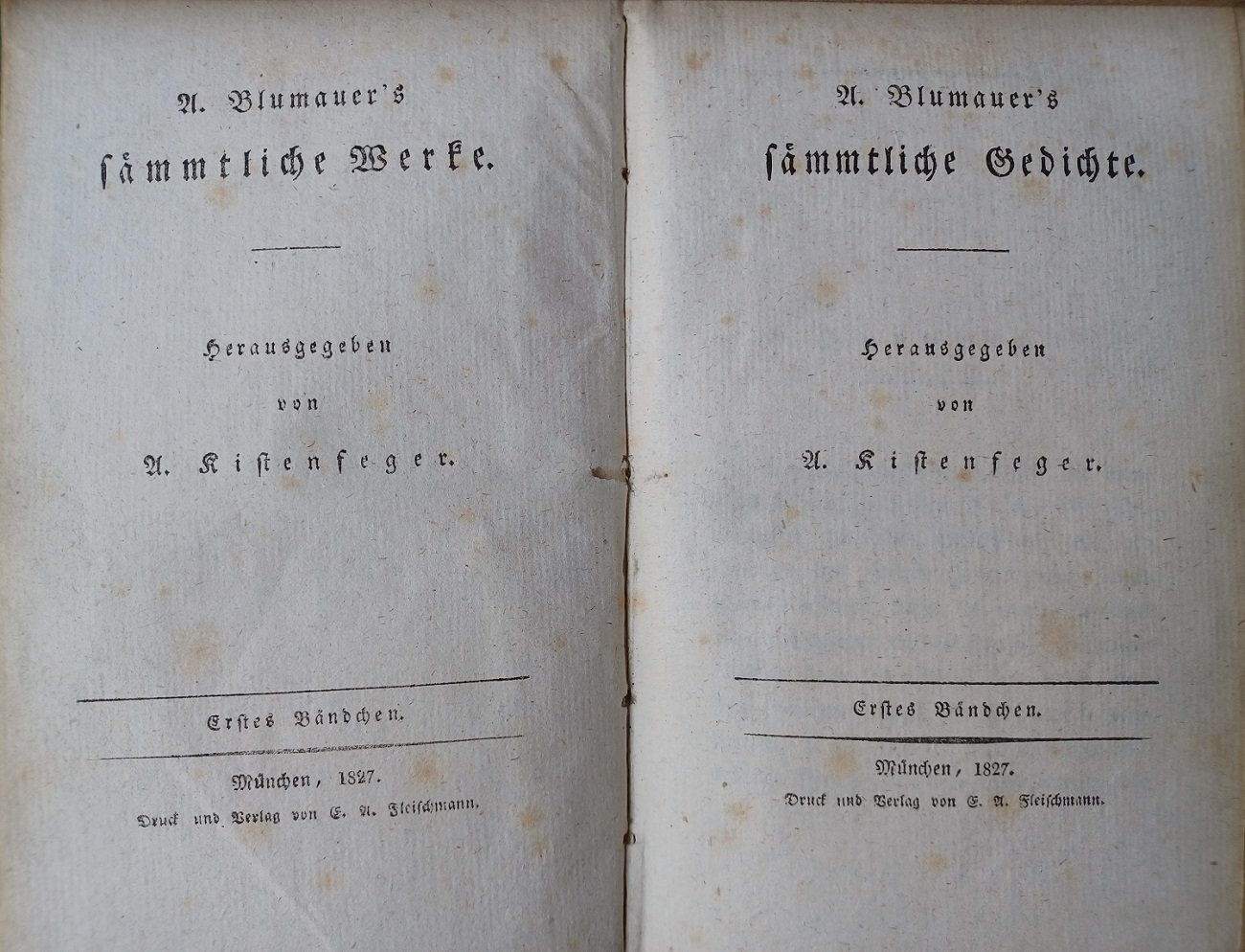 A. Blumauer's

sämmtliche Werke.

Herausgegeben

von

A. Kistenfeger.

Erstes Bändchen.

München, 1827.

Druck und Verlag von E. A. Fleischmann.

A. Blumauer's

sämmtliche Gedichte.

Herausgegeben

von

A. Kistenfeger.

Erstes Bändchen.

München, 1827.

Druck und Verlag von E. A. Fleischmann.